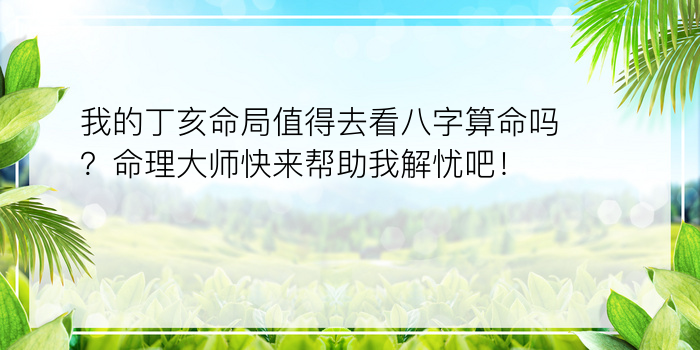 我的丁亥命局值得去看八字算命吗？命理大师快来帮助我解忧吧！